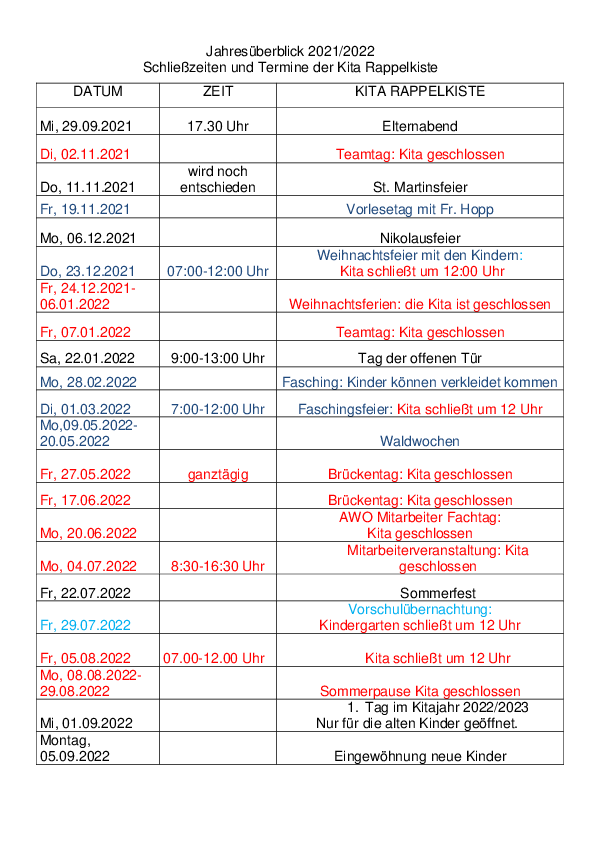 Jahresüberblick 2021/2022
Schließzeiten und Termine der Kita Rappelkiste

| DATUM | ZEIT | KITA RAPPELKISTE |
|---|---|---|
| Mi, 29.09.2021 | 17.30 Uhr | Elternabend |
| Di, 02.11.2021 | | Teamtag: Kita geschlossen |
| Do, 11.11.2021 | wird noch entschieden | St. Martinsfeier |
| Fr, 19.11.2021 | | Vorlesetag mit Fr. Hopp |
| Mo, 06.12.2021 | | Nikolausfeier |
| Do, 23.12.2021 | 07:00-12:00 Uhr | Weihnachtsfeier mit den Kindern: Kita schließt um 12:00 Uhr |
| Fr, 24.12.2021-06.01.2022 | | Weihnachtsferien: die Kita ist geschlossen |
| Fr, 07.01.2022 | | Teamtag: Kita geschlossen |
| Sa, 22.01.2022 | 9:00-13:00 Uhr | Tag der offenen Tür |
| Mo, 28.02.2022 | | Fasching: Kinder können verkleidet kommen |
| Di, 01.03.2022 | 7:00-12:00 Uhr | Faschingsfeier: Kita schließt um 12 Uhr |
| Mo,09.05.2022-20.05.2022 | | Waldwochen |
| Fr, 27.05.2022 | ganztägig | Brückentag: Kita geschlossen |
| Fr, 17.06.2022 | | Brückentag: Kita geschlossen |
| Mo, 20.06.2022 | | AWO Mitarbeiter Fachtag: Kita geschlossen |
| Mo, 04.07.2022 | 8:30-16:30 Uhr | Mitarbeiterveranstaltung: Kita geschlossen |
| Fr, 22.07.2022 | | Sommerfest |
| Fr, 29.07.2022 | | Vorschulübernachtung: Kindergarten schließt um 12 Uhr |
| Fr, 05.08.2022 | 07.00-12.00 Uhr | Kita schließt um 12 Uhr |
| Mo, 08.08.2022-29.08.2022 | | Sommerpause Kita geschlossen |
| Mi, 01.09.2022 | | 1. Tag im Kitajahr 2022/2023 Nur für die alten Kinder geöffnet. |
| Montag, 05.09.2022 | | Eingewöhnung neue Kinder |